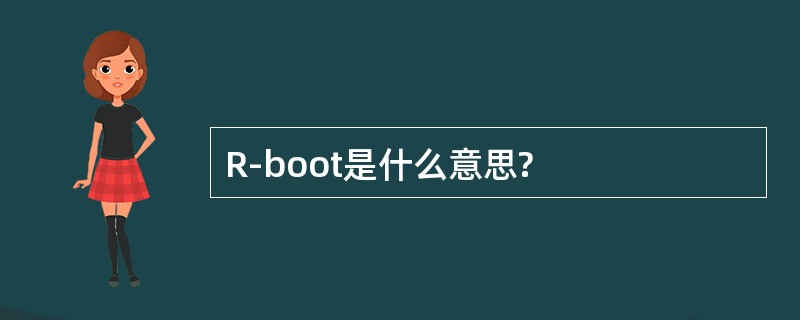 R-boot是什么意思?